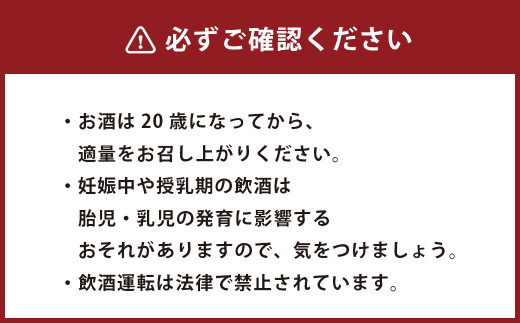 必ずご確認ください

・お酒は 20 歳になってから、適量をお召し上がりください。

・妊娠中や授乳期の飲酒は胎児・乳児の発育に影響するおそれがありますので、気をつけましょう。

・飲酒運転は法律で禁止されています。